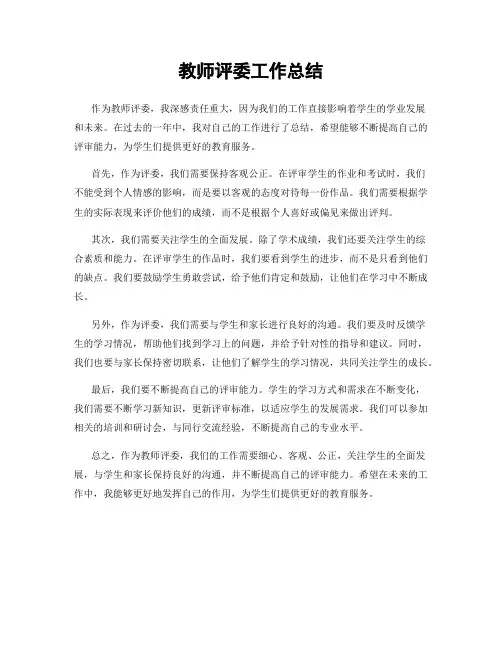 教师评委工作总结

作为教师评委，我深感责任重大，因为我们的工作直接影响着学生的学业发展和未来。在过去的一年中，我对自己的工作进行了总结，希望能够不断提高自己的评审能力，为学生们提供更好的教育服务。

首先，作为评委，我们需要保持客观公正。在评审学生的作业和考试时，我们不能受到个人情感的影响，而是要以客观的态度对待每一份作品。我们需要根据学生的实际表现来评价他们的成绩，而不是根据个人喜好或偏见来做出评判。

其次，我们需要关注学生的全面发展。除了学术成绩，我们还要关注学生的综合素质和能力。在评审学生的作品时，我们要看到学生的进步，而不是只看到他们的缺点。我们要鼓励学生勇敢尝试，给予他们肯定和鼓励，让他们在学习中不断成长。

另外，作为评委，我们需要与学生和家长进行良好的沟通。我们要及时反馈学生的学习情况，帮助他们找到学习上的问题，并给予针对性的指导和建议。同时，我们也要与家长保持密切联系，让他们了解学生的学习情况，共同关注学生的成长。

最后，我们要不断提高自己的评审能力。学生的学习方式和需求在不断变化，我们需要不断学习新知识，更新评审标准，以适应学生的发展需求。我们可以参加相关的培训和研讨会，与同行交流经验，不断提高自己的专业水平。

总之，作为教师评委，我们的工作需要细心、客观、公正，关注学生的全面发展，与学生和家长保持良好的沟通，并不断提高自己的评审能力。希望在未来的工作中，我能够更好地发挥自己的作用，为学生们提供更好的教育服务。